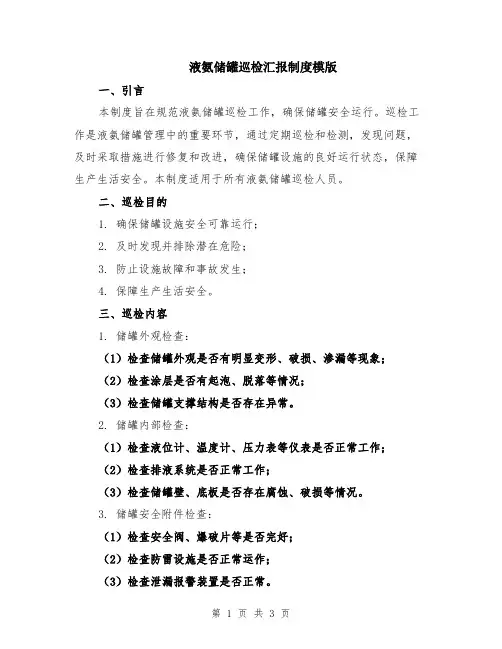 液氨储罐巡检汇报制度模版

一、引言

本制度旨在规范液氨储罐巡检工作，确保储罐安全运行。巡检工作是液氨储罐管理中的重要环节，通过定期巡检和检测，发现问题，及时采取措施进行修复和改进，确保储罐设施的良好运行状态，保障生产生活安全。本制度适用于所有液氨储罐巡检人员。

二、巡检目的

1. 确保储罐设施安全可靠运行；

2. 及时发现并排除潜在危险；

3. 防止设施故障和事故发生；

4. 保障生产生活安全。

三、巡检内容

1. 储罐外观检查：

（1）检查储罐外观是否有明显变形、破损、渗漏等现象；

（2）检查涂层是否有起泡、脱落等情况；

（3）检查储罐支撑结构是否存在异常。

2. 储罐内部检查：

（1）检查液位计、温度计、压力表等仪表是否正常工作；

（2）检查排液系统是否正常工作；

（3）检查储罐壁、底板是否存在腐蚀、破损等情况。

3. 储罐安全附件检查：

（1）检查安全阀、爆破片等是否完好；

（2）检查防雷设施是否正常运作；

（3）检查泄漏报警装置是否正常。

第 1 页 共 3 页